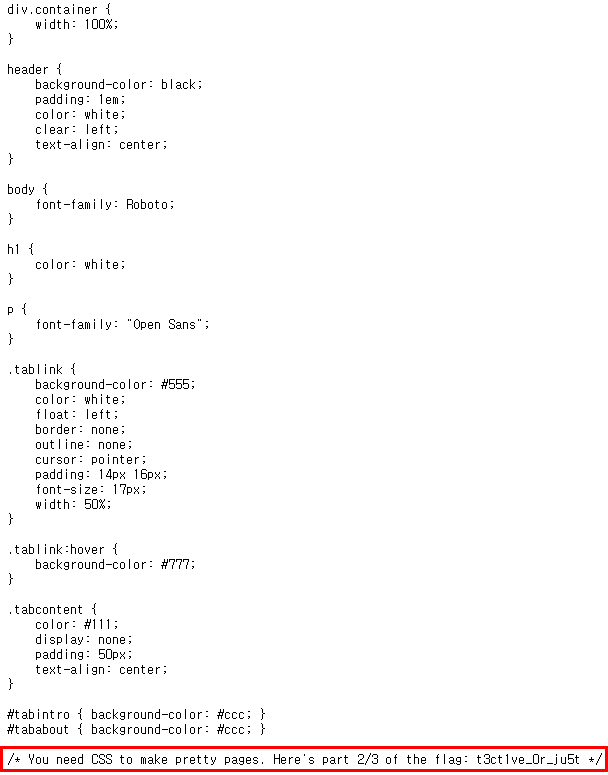 div.container {
    width: 100%;
}

header {
    background-color: black;
    padding: 1em;
    color: white;
    clear: left;
    text-align: center;
}

body {
    font-family: Roboto;
}

h1 {
    color: white;
}

p {
    font-family: "Open Sans";
}

.tablink {
    background-color: #555;
    color: white;
    float: left;
    border: none;
    outline: none;
    cursor: pointer;
    padding: 14px 16px;
    font-size: 17px;
    width: 50%;
}

.tablink:hover {
    background-color: #777;
}

.tabcontent {
    color: #111;
    display: none;
    padding: 50px;
    text-align: center;
}

#tabintro { background-color: #ccc; }
#tababout { background-color: #ccc; }

/* You need CSS to make pretty pages. Here's part 2/3 of the flag: t3ct1ve_0r_ju5t */